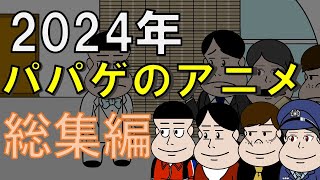 2024年
パパゲのアニメ
総集編